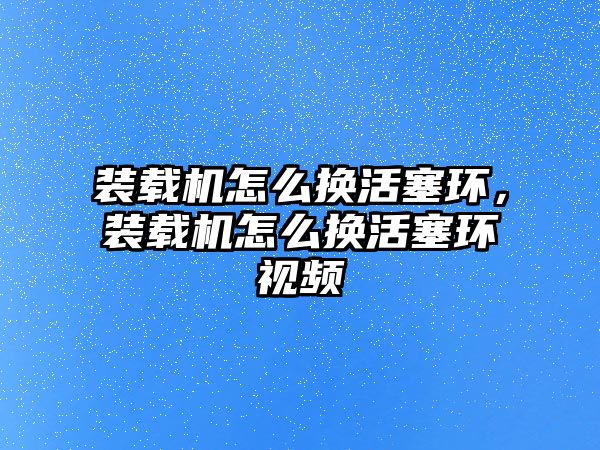 装载机怎么换活塞环，装载机怎么换活塞环视频